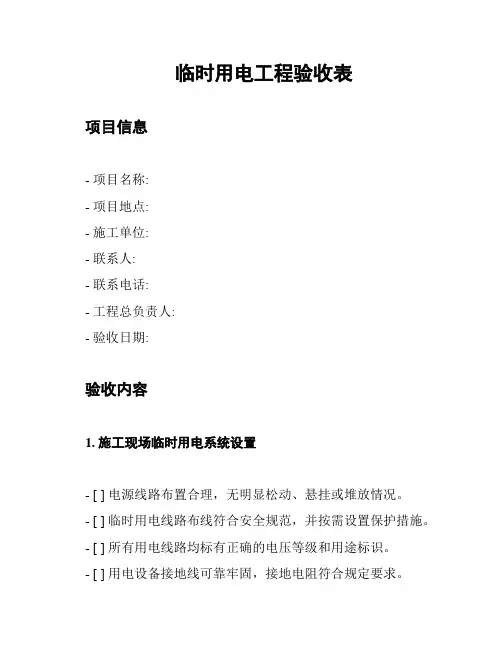 临时用电工程验收表

项目信息

- 项目名称:
- 项目地点:
- 施工单位:
- 联系人:
- 联系电话:
- 工程总负责人:
- 验收日期:

验收内容

1. 施工现场临时用电系统设置

- [ ] 电源线路布置合理，无明显松动、悬挂或堆放情况。
- [ ] 临时用电线路布线符合安全规范，并按需设置保护措施。
- [ ] 所有用电线路均标有正确的电压等级和用途标识。
- [ ] 用电设备接地线可靠牢固，接地电阻符合规定要求。